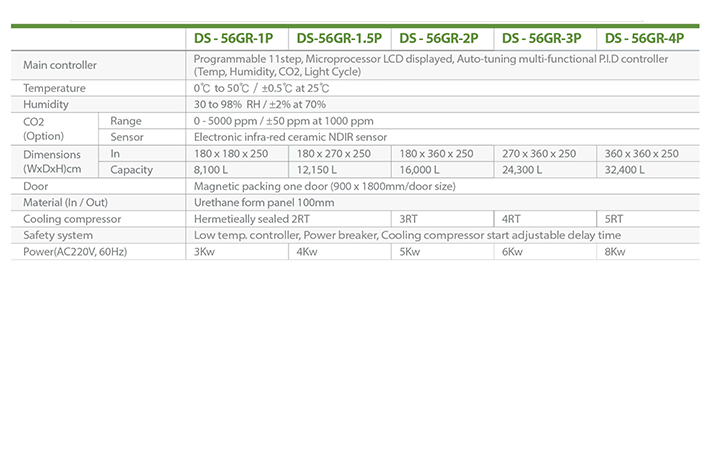 | | | DS - 56GR-1P | DS-56GR-1.5P | DS - 56GR-2P | DS - 56GR-3P | DS - 56GR-4P |
|---|---|---|---|---|---|---|
| Main controller | | Programmable 11step, Microprocessor LCD displayed, Auto-tuning multi-functional P.I.D controller (Temp, Humidity, CO2, Light Cycle) | | | | |
| Temperature | | 0℃ to 50℃ / ±0.5℃ at 25℃ | | | | |
| Humidity | | 30 to 98% RH / ±2% at 70% | | | | |
| CO2 (Option) | Range | 0 - 5000 ppm / ±50 ppm at 1000 ppm | | | | |
| | Sensor | Electronic infra-red ceramic NDIR sensor | | | | |
| Dimensions (WxDxH)cm | In | 180 x 180 x 250 | 180 x 270 x 250 | 180 x 360 x 250 | 270 x 360 x 250 | 360 x 360 x 250 |
| | Capacity | 8,100 L | 12,150 L | 16,000 L | 24,300 L | 32,400 L |
| Door | | Magnetic packing one door (900 x 1800mm/door size) | | | | |
| Material (In / Out) | | Urethane form panel 100mm | | | | |
| Cooling compressor | | Hermetieally sealed 2RT | | 3RT | 4RT | 5RT |
| Safety system | | Low temp. controller, Power breaker, Cooling compressor start adjustable delay time | | | | |
| Power(AC220V, 60Hz) | | 3Kw | 4Kw | 5Kw | 6Kw | 8Kw |